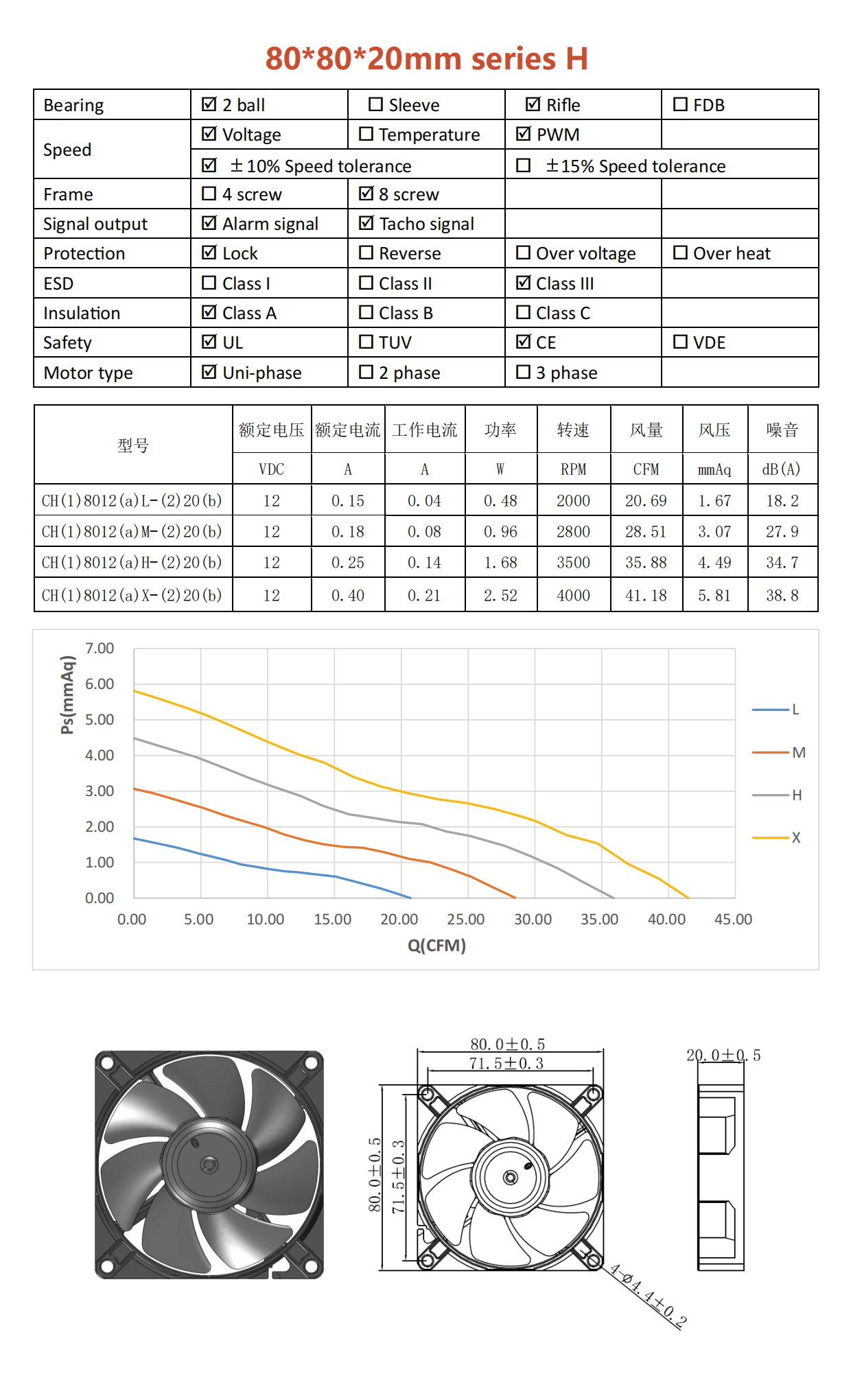 80*80*20mm series H

| Bearing | ☑ 2 ball | ☐ Sleeve | ☑ Rifle | ☐ FDB |
|---|---|---|---|---|
| Speed | ☑ Voltage | ☐ Temperature | ☑ PWM | |
| | ☑ ±10% Speed tolerance | | ☐ ±15% Speed tolerance | |
| Frame | ☐ 4 screw | ☑ 8 screw | | |
| Signal output | ☑ Alarm signal | ☑ Tacho signal | | |
| Protection | ☑ Lock | ☐ Reverse | ☐ Over voltage | ☐ Over heat |
| ESD | ☐ Class I | ☐ Class II | ☑ Class III | |
| Insulation | ☑ Class A | ☐ Class B | ☐ Class C | |
| Safety | ☑ UL | ☐ TUV | ☑ CE | ☐ VDE |
| Motor type | ☑ Uni-phase | ☐ 2 phase | ☐ 3 phase | |

| 型号 | 额定电压 | 额定电流 | 工作电流 | 功率 | 转速 | 风量 | 风压 | 噪音 |
|---|---|---|---|---|---|---|---|---|
| | VDC | A | A | W | RPM | CFM | mmAq | dB(A) |
| CH(1)8012(a)L-(2)20(b) | 12 | 0.15 | 0.04 | 0.48 | 2000 | 20.69 | 1.67 | 18.2 |
| CH(1)8012(a)M-(2)20(b) | 12 | 0.18 | 0.08 | 0.96 | 2800 | 28.51 | 3.07 | 27.9 |
| CH(1)8012(a)H-(2)20(b) | 12 | 0.25 | 0.14 | 1.68 | 3500 | 35.88 | 4.49 | 34.7 |
| CH(1)8012(a)X-(2)20(b) | 12 | 0.40 | 0.21 | 2.52 | 4000 | 41.18 | 5.81 | 38.8 |

Ps(mmAq)
7.00
6.00
5.00
4.00
3.00
2.00
1.00
0.00
0.00 5.00 10.00 15.00 20.00 25.00 30.00 35.00 40.00 45.00
Q(CFM)
L
M
H
X

80.0±0.5
71.5±0.3
80.0±0.5
71.5±0.3
4-Ø4.4±0.2
20.0±0.5